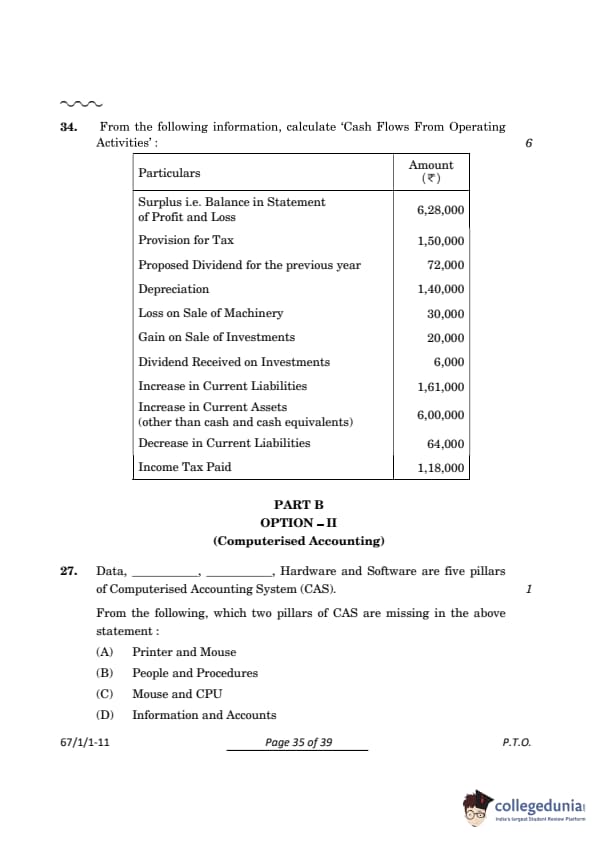 34. From the following information, calculate 'Cash Flows From Operating Activities' : 6

| Particulars | Amount (₹) |
|---|---|
| Surplus i.e. Balance in Statement of Profit and Loss | 6,28,000 |
| Provision for Tax | 1,50,000 |
| Proposed Dividend for the previous year | 72,000 |
| Depreciation | 1,40,000 |
| Loss on Sale of Machinery | 30,000 |
| Gain on Sale of Investments | 20,000 |
| Dividend Received on Investments | 6,000 |
| Increase in Current Liabilities | 1,61,000 |
| Increase in Current Assets (other than cash and cash equivalents) | 6,00,000 |
| Decrease in Current Liabilities | 64,000 |
| Income Tax Paid | 1,18,000 |

PART B
OPTION – II
(Computerised Accounting)

27. Data, __________, __________, Hardware and Software are five pillars of Computerised Accounting System (CAS). 1

From the following, which two pillars of CAS are missing in the above statement :

(A) Printer and Mouse
(B) People and Procedures
(C) Mouse and CPU
(D) Information and Accounts

67/1/1-11 Page 35 of 39 P.T.O.

collegedunia
India's largest Student Review Platform